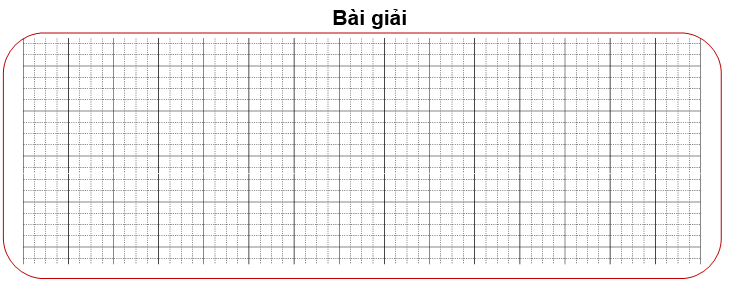 Bài giải